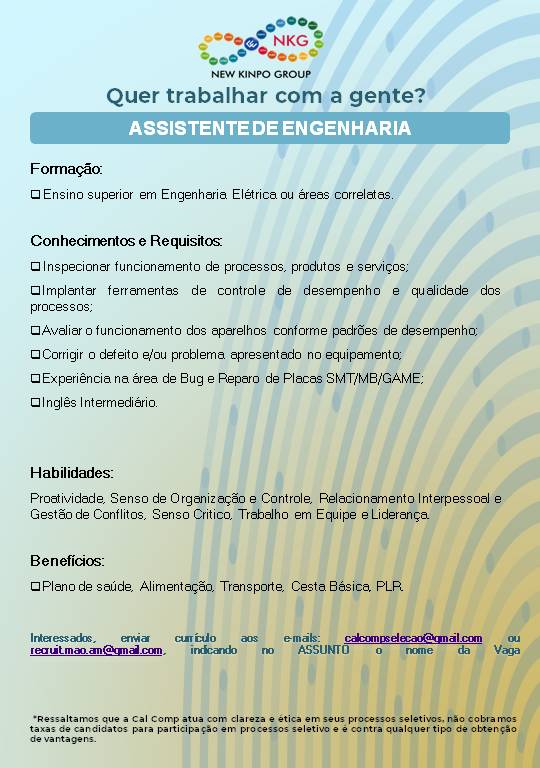 NKG
NEW KINPO GROUP
Quer trabalhar com a gente?
ASSISTENTE DE ENGENHARIA

Formação:
❑ Ensino superior em Engenharia Elétrica ou áreas correlatas.

Conhecimentos e Requisitos:
❑ Inspecionar funcionamento de processos, produtos e serviços;
❑ Implantar ferramentas de controle de desempenho e qualidade dos processos;
❑ Avaliar o funcionamento dos aparelhos conforme padrões de desempenho;
❑ Corrigir o defeito e/ou problema apresentado no equipamento;
❑ Experiência na área de Bug e Reparo de Placas SMT/MB/GAME;
❑ Inglês Intermediário.

Habilidades:
Proatividade, Senso de Organização e Controle, Relacionamento Interpessoal e Gestão de Conflitos, Senso Critico, Trabalho em Equipe e Liderança.

Benefícios:
❑ Plano de saúde, Alimentação, Transporte, Cesta Básica, PLR.

Interessados, enviar currículo aos e-mails: calcompselecao@gmail.com ou recruit.mao.am@gmail.com, indicando no ASSUNTO o nome da Vaga

*Ressaltamos que a Cal Comp atua com clareza e ética em seus processos seletivos, não cobramos taxas de candidatos para participação em processos seletivo e é contra qualquer tipo de obtenção de vantagens.